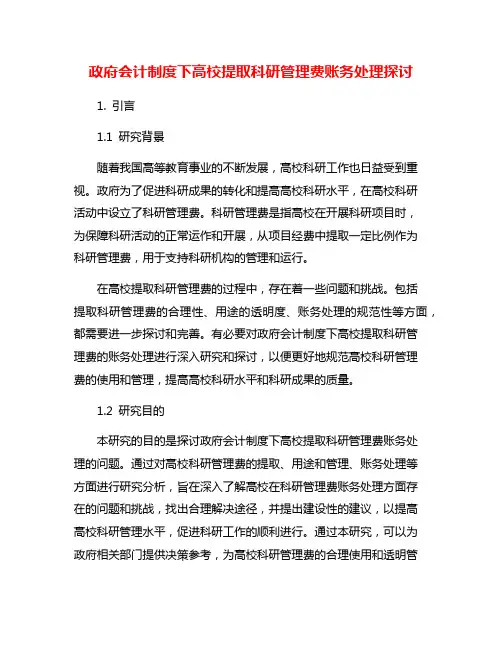 政府会计制度下高校提取科研管理费账务处理探讨

1. 引言

1.1 研究背景

随着我国高等教育事业的不断发展，高校科研工作也日益受到重视。政府为了促进科研成果的转化和提高高校科研水平，在高校科研活动中设立了科研管理费。科研管理费是指高校在开展科研项目时，为保障科研活动的正常运作和开展，从项目经费中提取一定比例作为科研管理费，用于支持科研机构的管理和运行。

在高校提取科研管理费的过程中，存在着一些问题和挑战。包括提取科研管理费的合理性、用途的透明度、账务处理的规范性等方面，都需要进一步探讨和完善。有必要对政府会计制度下高校提取科研管理费的账务处理进行深入研究和探讨，以便更好地规范高校科研管理费的使用和管理，提高高校科研水平和科研成果的质量。

1.2 研究目的

本研究的目的是探讨政府会计制度下高校提取科研管理费账务处理的问题。通过对高校科研管理费的提取、用途和管理、账务处理等方面进行研究分析，旨在深入了解高校在科研管理费账务处理方面存在的问题和挑战，找出合理解决途径，并提出建设性的建议，以提高高校科研管理水平，促进科研工作的顺利进行。通过本研究，可以为政府相关部门提供决策参考，为高校科研管理费的合理使用和透明管